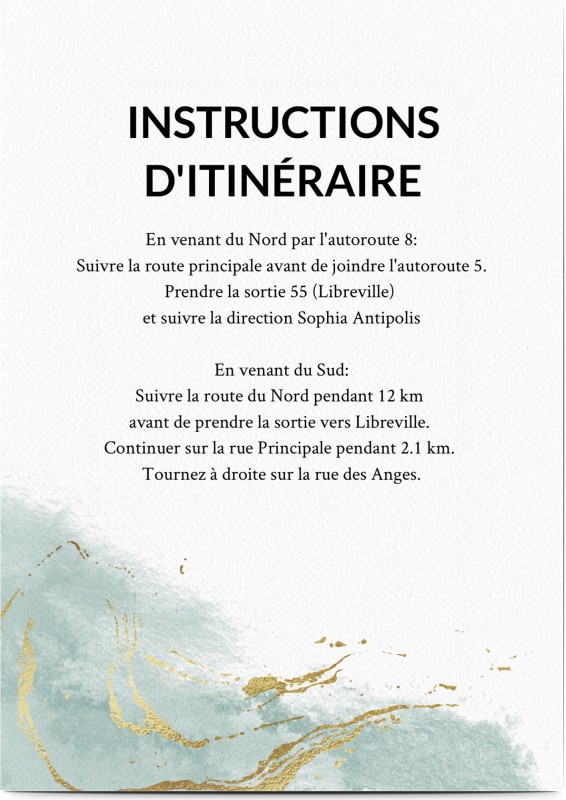 INSTRUCTIONS D'ITINÉRAIRE

En venant du Nord par l'autoroute 8:
Suivre la route principale avant de joindre l'autoroute 5.
Prendre la sortie 55 (Libreville)
et suivre la direction Sophia Antipolis

En venant du Sud:
Suivre la route du Nord pendant 12 km
avant de prendre la sortie vers Libreville.
Continuer sur la rue Principale pendant 2.1 km.
Tournez à droite sur la rue des Anges.